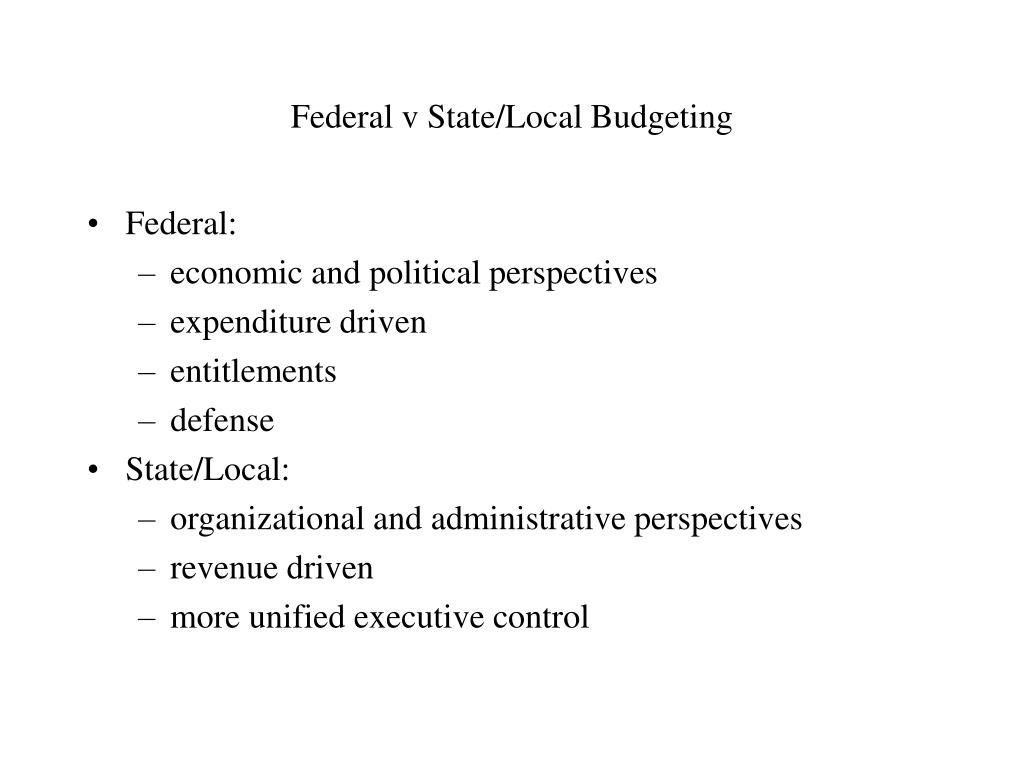 Federal v State/Local Budgeting

• Federal:
– economic and political perspectives
– expenditure driven
– entitlements
– defense
• State/Local:
– organizational and administrative perspectives
– revenue driven
– more unified executive control